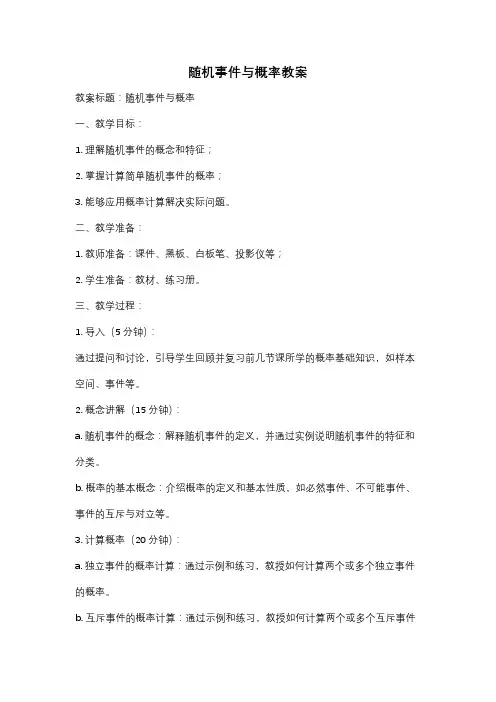 随机事件与概率教案

教案标题：随机事件与概率

一、教学目标：

1. 理解随机事件的概念和特征；

2. 掌握计算简单随机事件的概率；

3. 能够应用概率计算解决实际问题。

二、教学准备：

1. 教师准备：课件、黑板、白板笔、投影仪等；

2. 学生准备：教材、练习册。

三、教学过程：

1. 导入（5 分钟）：

通过提问和讨论，引导学生回顾并复习前几节课所学的概率基础知识，如样本空间、事件等。

2. 概念讲解（15 分钟）：

a. 随机事件的概念：解释随机事件的定义，并通过实例说明随机事件的特征和分类。

b. 概率的基本概念：介绍概率的定义和基本性质，如必然事件、不可能事件、事件的互斥与对立等。

3. 计算概率（20 分钟）：

a. 独立事件的概率计算：通过示例和练习，教授如何计算两个或多个独立事件的概率。

b. 互斥事件的概率计算：通过示例和练习，教授如何计算两个或多个互斥事件